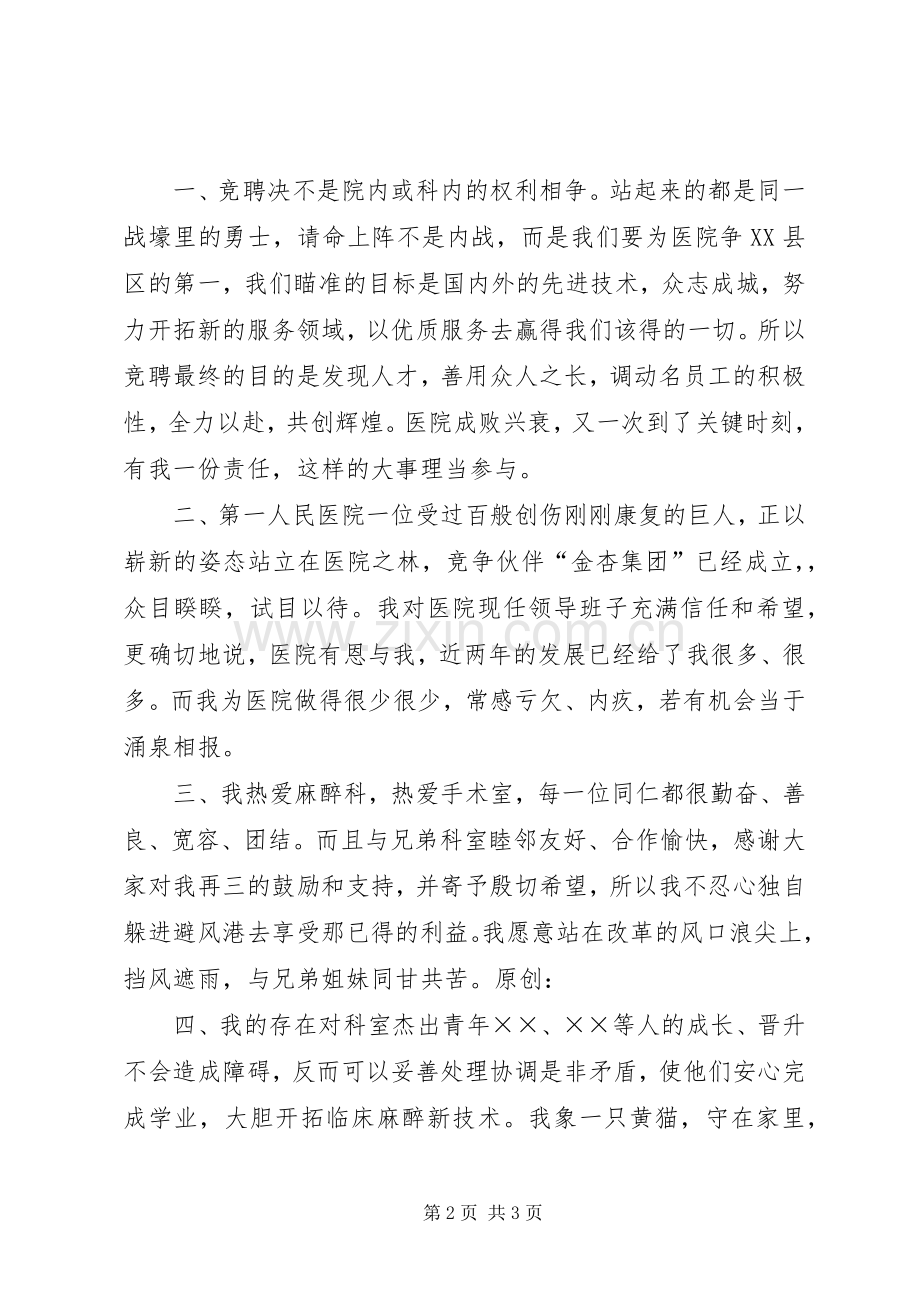 一、竞聘决不是院内或科内的权利相争。站起来的都是同一战壕里的勇士，请命上阵不是内战，而是我们要为医院争XX县区的第一，我们瞄准的目标是国内外的先进技术，众志成城，努力开拓新的服务领域，以优质服务去赢得我们该得的一切。所以竞聘最终的目的是发现人才，善用众人之长，调动名员工的积极性，全力以赴，共创辉煌。医院成败兴衰，又一次到了关键时刻，有我一份责任，这样的大事理当参与。

二、第一人民医院一位受过百般创伤刚刚康复的巨人，正以崭新的姿态站立在医院之林，竞争伙伴“金杏集团”已经成立,，众目睽睽，试目以待。我对医院现任领导班子充满信任和希望，更确切地说，医院有恩与我，近两年的发展已经给了我很多、很多。而我为医院做得很少很少，常感亏欠、内疚，若有机会当于涌泉相报。

三、我热爱麻醉科，热爱手术室，每一位同仁都很勤奋、善良、宽容、团结。而且与兄弟科室睦邻友好、合作愉快，感谢大家对我再三的鼓励和支持，并寄予殷切希望，所以我不忍心独自躲进避风港去享受那已得的利益。我愿意站在改革的风口浪尖上，挡风遮雨，与兄弟姐妹同甘共苦。原创：

四、我的存在对科室杰出青年××、××等人的成长、晋升不会造成障碍，反而可以妥善处理协调是非矛盾，使他们安心完成学业，大胆开拓临床麻醉新技术。我象一只黄猫，守在家里，

第2页 共3页

www.zixin.com.cn